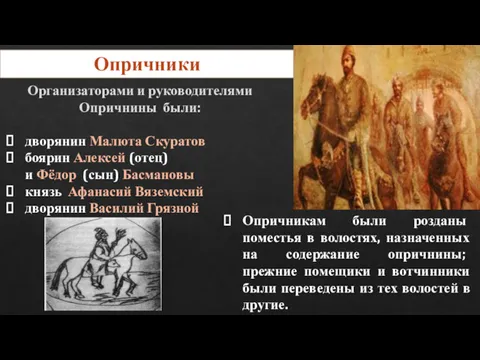 Опричники

Организаторами и руководителями Опричнины были:

дворянин Малюта Скуратов
боярин Алексей (отец) и Фёдор (сын) Басмановы
князь Афанасий Вяземский
дворянин Василий Грязной

Опричникам были розданы поместья в волостях, назначенных на содержание опричнины; прежние помещики и вотчинники были переведены из тех волостей в другие.